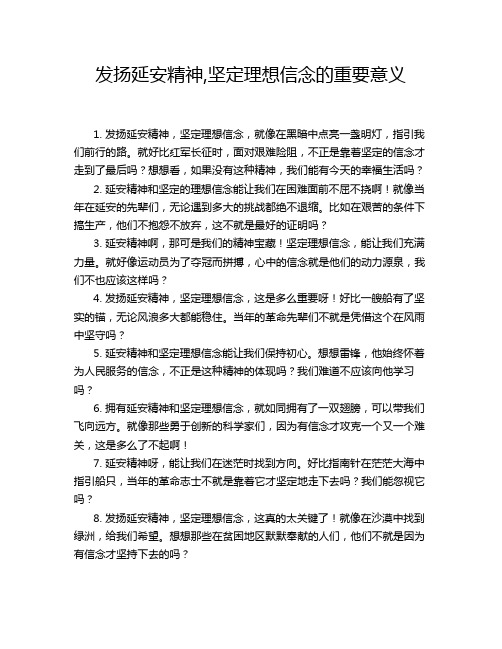 发扬延安精神,坚定理想信念的重要意义

1. 发扬延安精神，坚定理想信念，就像在黑暗中点亮一盏明灯，指引我们前行的路。就好比红军长征时，面对艰难险阻，不正是靠着坚定的信念才走到了最后吗？想想看，如果没有这种精神，我们能有今天的幸福生活吗？

2. 延安精神和坚定的理想信念能让我们在困难面前不屈不挠啊！就像当年在延安的先辈们，无论遇到多大的挑战都绝不退缩。比如在艰苦的条件下搞生产，他们不抱怨不放弃，这不就是最好的证明吗？

3. 延安精神啊，那可是我们的精神宝藏！坚定理想信念，能让我们充满力量。就好像运动员为了夺冠而拼搏，心中的信念就是他们的动力源泉，我们不也应该这样吗？

4. 发扬延安精神，坚定理想信念，这是多么重要呀！好比一艘船有了坚实的锚，无论风浪多大都能稳住。当年的革命先辈们不就是凭借这个在风雨中坚守吗？

5. 延安精神和坚定理想信念能让我们保持初心。想想雷锋，他始终怀着为人民服务的信念，不正是这种精神的体现吗？我们难道不应该向他学习吗？

6. 拥有延安精神和坚定理想信念，就如同拥有了一双翅膀，可以带我们飞向远方。就像那些勇于创新的科学家们，因为有信念才攻克一个又一个难关，这是多么了不起啊！

7. 延安精神呀，能让我们在迷茫时找到方向。好比指南针在茫茫大海中指引船只，当年的革命志士不就是靠着它才坚定地走下去吗？我们能忽视它吗？

8. 发扬延安精神，坚定理想信念，这真的太关键了！就像在沙漠中找到绿洲，给我们希望。想想那些在贫困地区默默奉献的人们，他们不就是因为有信念才坚持下去的吗？